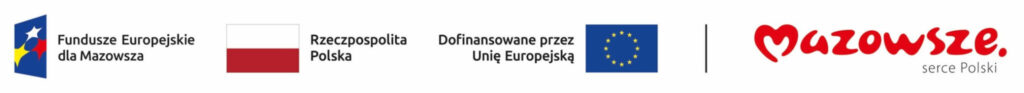 Fundusze Europejskie dla Mazowsza

Rzeczpospolita Polska

Dofinansowane przez Unię Europejską

Mazowsze.
serce Polski